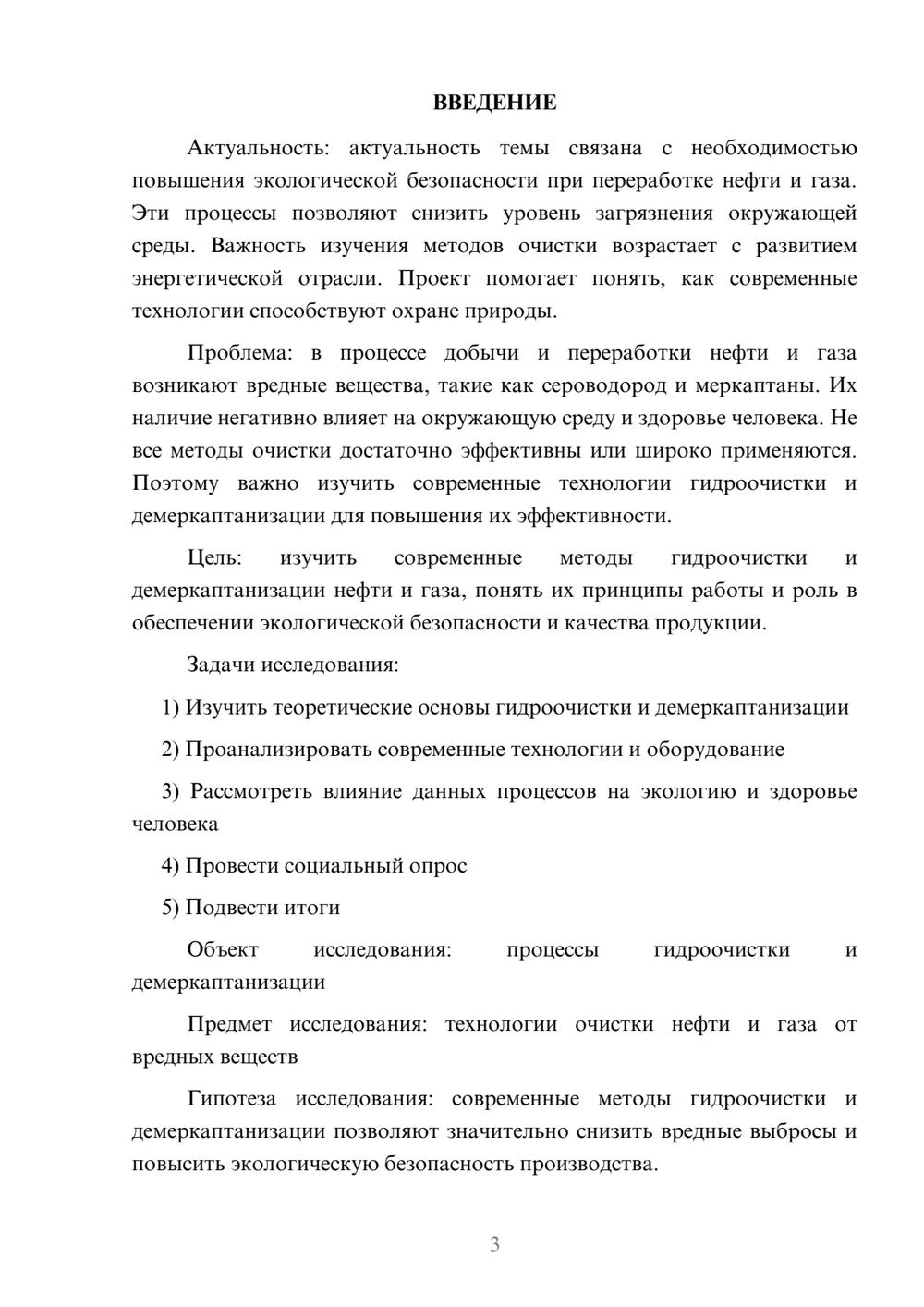 ВВЕДЕНИЕ

Актуальность: актуальность темы связана с необходимостью повышения экологической безопасности при переработке нефти и газа. Эти процессы позволяют снизить уровень загрязнения окружающей среды. Важность изучения методов очистки возрастает с развитием энергетической отрасли. Проект помогает понять, как современные технологии способствуют охране природы.

Проблема: в процессе добычи и переработки нефти и газа возникают вредные вещества, такие как сероводород и меркаптаны. Их наличие негативно влияет на окружающую среду и здоровье человека. Не все методы очистки достаточно эффективны или широко применяются. Поэтому важно изучить современные технологии гидроочистки и демеркаптанизации для повышения их эффективности.

Цель: изучить современные методы гидроочистки и демеркаптанизации нефти и газа, понять их принципы работы и роль в обеспечении экологической безопасности и качества продукции.

Задачи исследования:

1) Изучить теоретические основы гидроочистки и демеркаптанизации

2) Проанализировать современные технологии и оборудование

3) Рассмотреть влияние данных процессов на экологию и здоровье человека

4) Провести социальный опрос

5) Подвести итоги

Объект исследования: процессы гидроочистки и демеркаптанизации

Предмет исследования: технологии очистки нефти и газа от вредных веществ

Гипотеза исследования: современные методы гидроочистки и демеркаптанизации позволяют значительно снизить вредные выбросы и повысить экологическую безопасность производства.

3